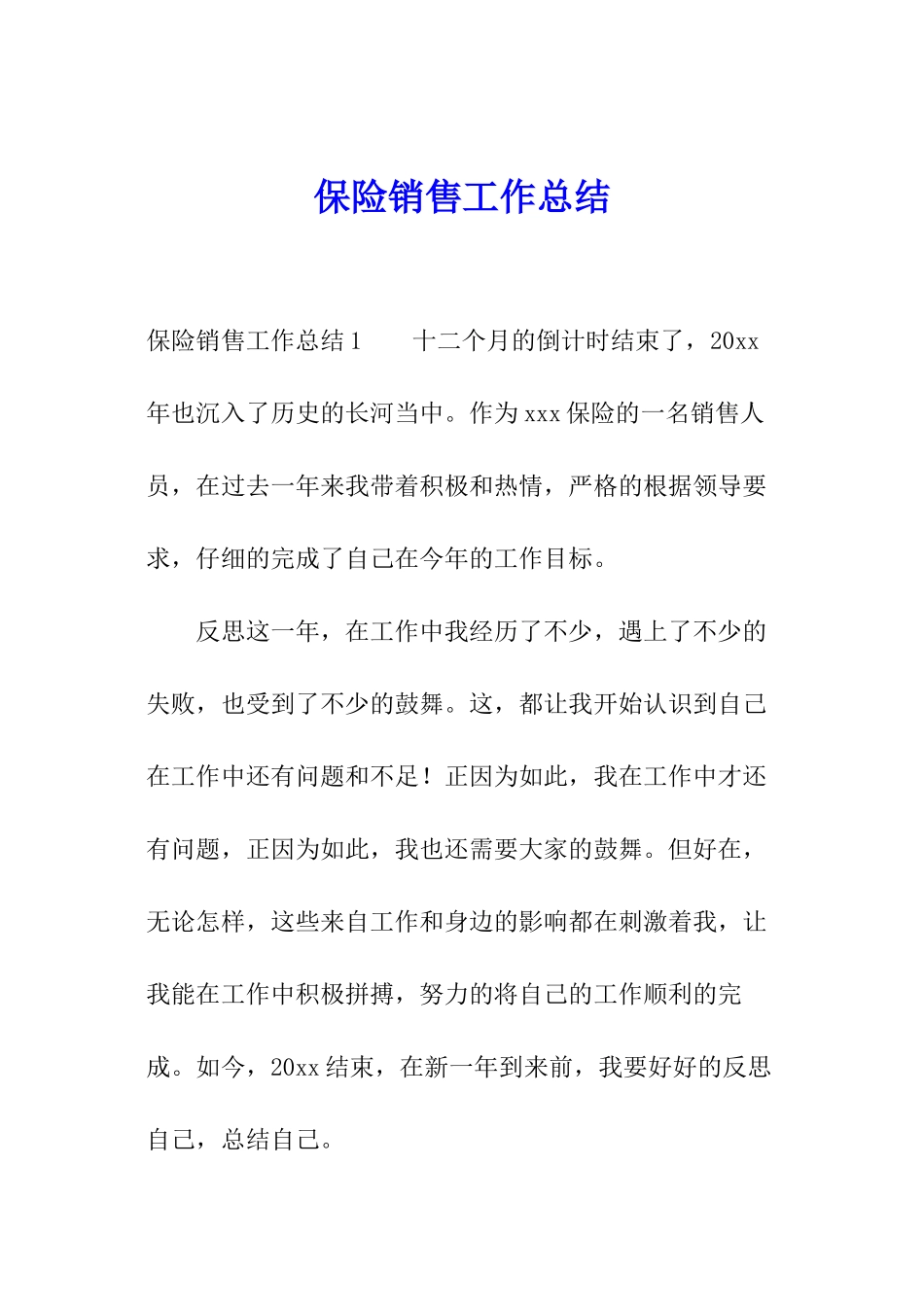 保险销售工作总结

保险销售工作总结1　　十二个月的倒计时结束了，20xx年也沉入了历史的长河当中。作为xxx保险的一名销售人员，在过去一年来我带着积极和热情，严格的根据领导要求，仔细的完成了自己在今年的工作目标。

反思这一年，在工作中我经历了不少，遇上了不少的失败，也受到了不少的鼓舞。这，都让我开始认识到自己在工作中还有问题和不足！正因为如此，我在工作中才还有问题，正因为如此，我也还需要大家的鼓舞。但好在，无论怎样，这些来自工作和身边的影响都在刺激着我，让我能在工作中积极拼搏，努力的将自己的工作顺利的完成。如今，20xx结束，在新一年到来前，我要好好的反思自己，总结自己。